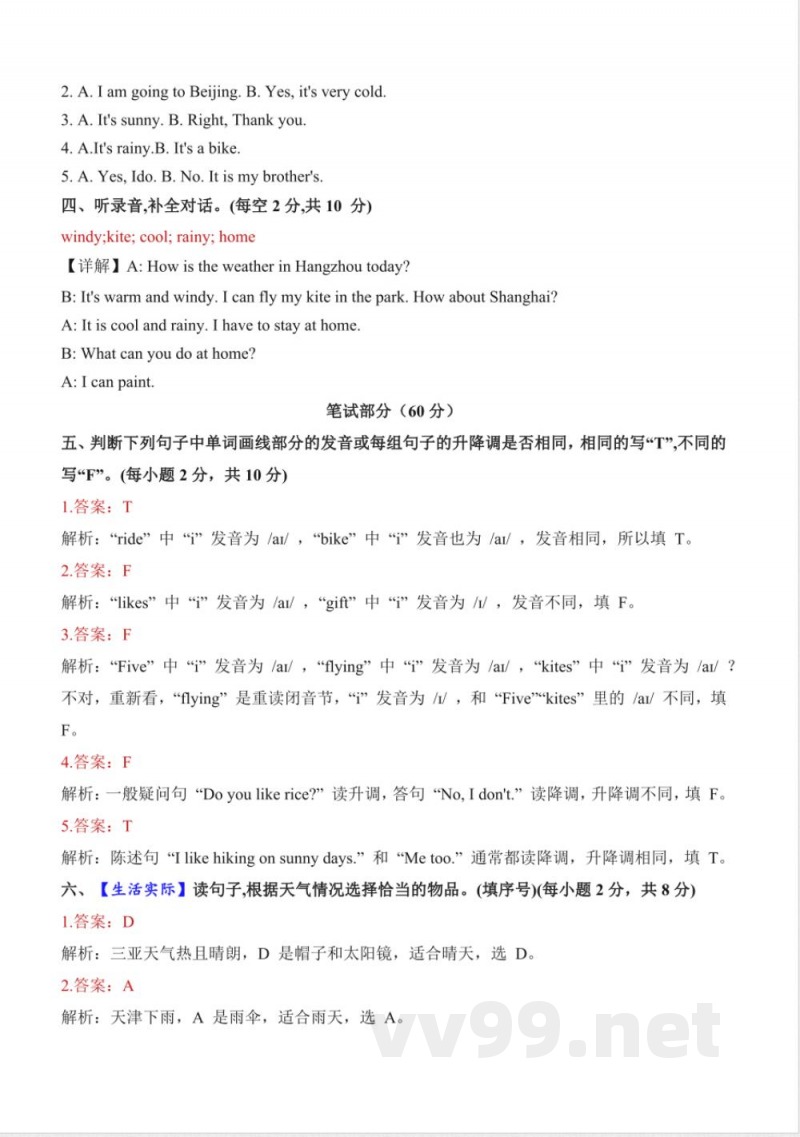 2. A. I am going to Beijing. B. Yes, it's very cold.

3. A. It's sunny. B. Right, Thank you.

4. A.It's rainy.B. It's a bike.

5. A. Yes, Ido. B. No. It is my brother's.

四、听录音,补全对话。(每空 2 分,共 10 分)

windy;kite; cool; rainy; home

【详解】A: How is the weather in Hangzhou today?

B: It's warm and windy. I can fly my kite in the park. How about Shanghai?

A: It is cool and rainy. I have to stay at home.

B: What can you do at home?

A: I can paint.

笔试部分（60 分）

五、判断下列句子中单词画线部分的发音或每组句子的升降调是否相同，相同的写“T”,不同的写“F”。(每小题 2 分，共 10 分)

1.答案：T

解析：“ride” 中 “i” 发音为 /aɪ/ ，“bike” 中 “i” 发音也为 /aɪ/ ，发音相同，所以填 T。

2.答案：F

解析：“likes” 中 “i” 发音为 /aɪ/ ，“gift” 中 “i” 发音为 /ɪ/ ，发音不同，填 F。

3.答案：F

解析：“Five” 中 “i” 发音为 /aɪ/ ，“flying” 中 “i” 发音为 /aɪ/ ，“kites” 中 “i” 发音为 /aɪ/ ？不对，重新看，“flying” 是重读闭音节，“i” 发音为 /ɪ/ ，和 “Five”“kites” 里的 /aɪ/ 不同，填 F。

4.答案：F

解析：一般疑问句 “Do you like rice?” 读升调，答句 “No, I don't.” 读降调，升降调不同，填 F。

5.答案：T

解析：陈述句 “I like hiking on sunny days.” 和 “Me too.” 通常都读降调，升降调相同，填 T。

六、【生活实际】读句子,根据天气情况选择恰当的物品。(填序号)(每小题 2 分，共 8 分)

1.答案：D

解析：三亚天气热且晴朗，D 是帽子和太阳镜，适合晴天，选 D。

2.答案：A

解析：天津下雨，A 是雨伞，适合雨天，选 A。

vv99.net